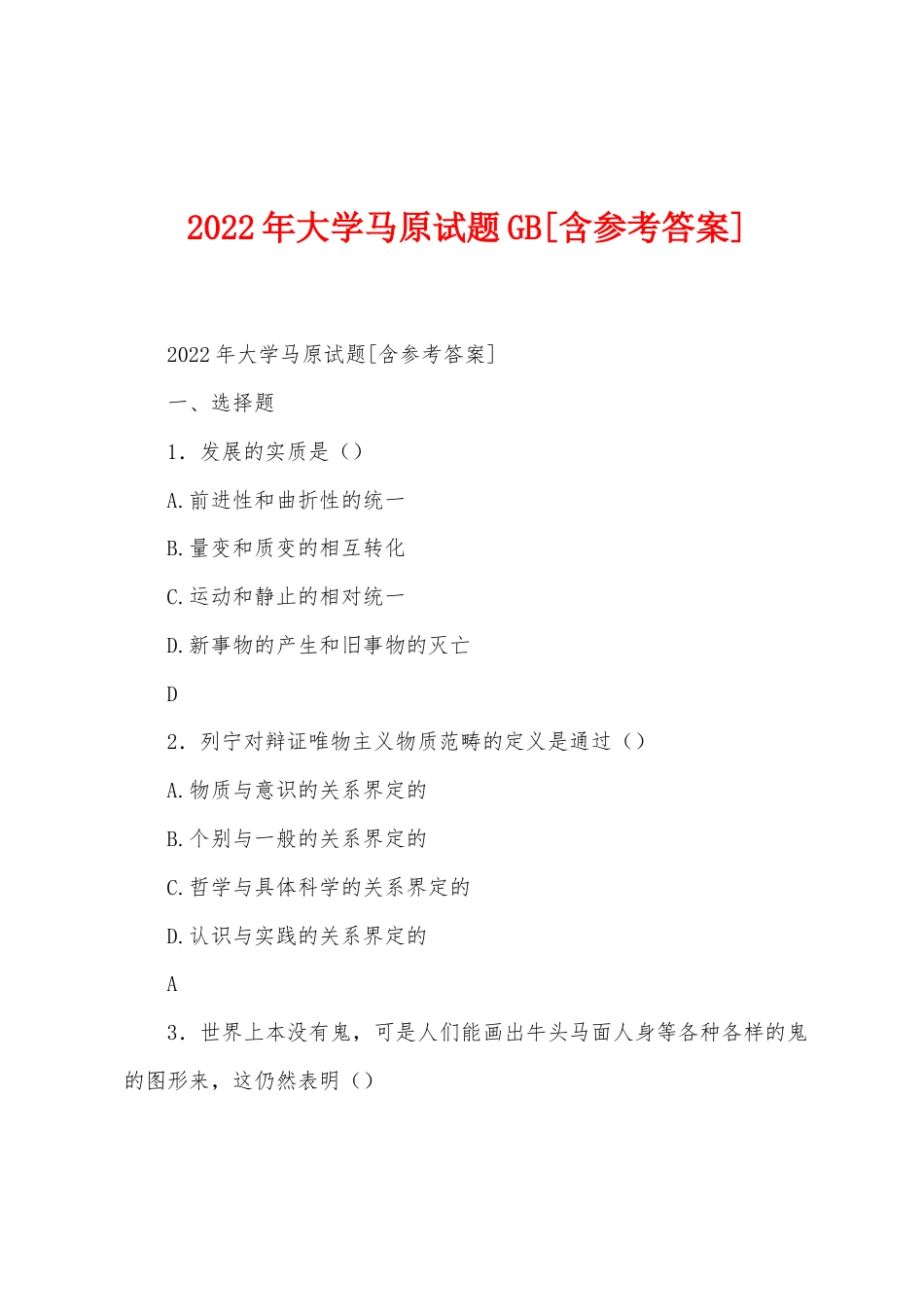 2022年大学马原试题GB[含参考答案]

2022年大学马原试题[含参考答案]

一、选择题

1．发展的实质是（）

A.前进性和曲折性的统一

B.量变和质变的相互转化

C.运动和静止的相对统一

D.新事物的产生和旧事物的灭亡

D

2．列宁对辩证唯物主义物质范畴的定义是通过（）

A.物质与意识的关系界定的

B.个别与一般的关系界定的

C.哲学与具体科学的关系界定的

D.认识与实践的关系界定的

A

3．世界上本没有鬼，可是人们能画出牛头马面人身等各种各样的鬼的图形来，这仍然表明（）